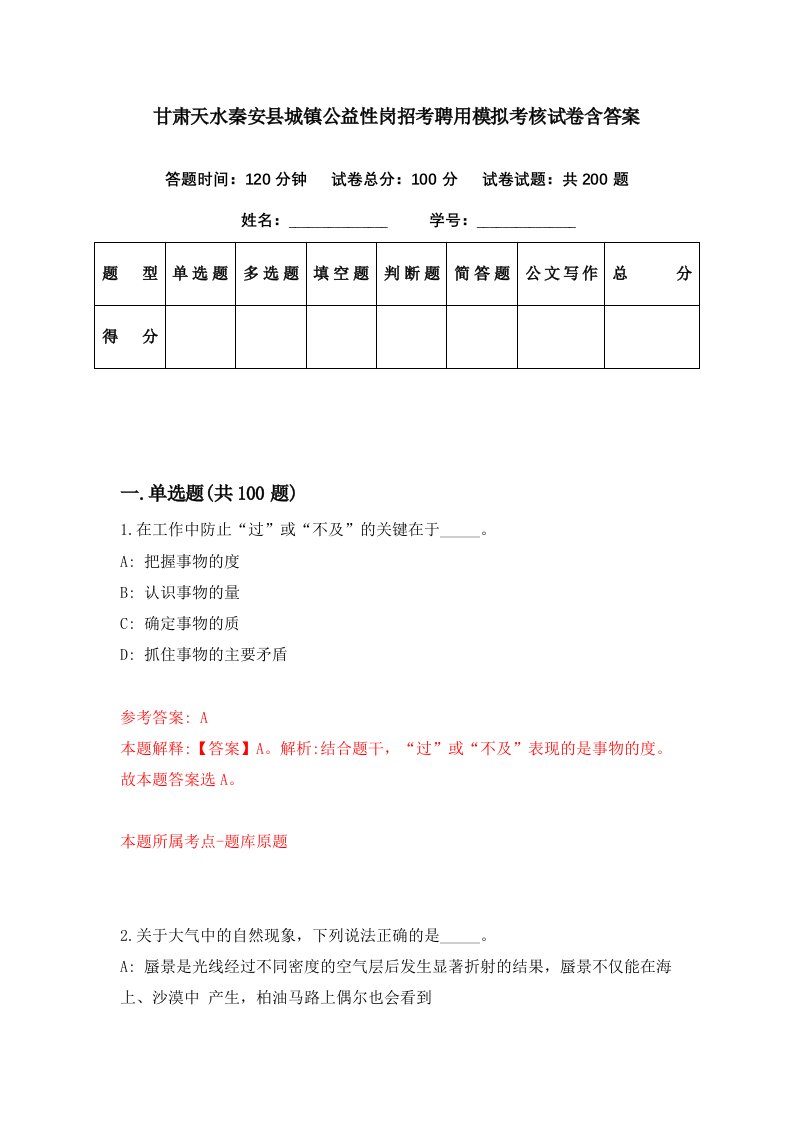 甘肃天水秦安县城镇公益性岗招考聘用模拟考核试卷含答案

答题时间：120 分钟　试卷总分：100 分　试卷试题：共 200 题

姓名：____________　学号：____________

| 题　型 | 单选题 | 多选题 | 填空题 | 判断题 | 简答题 | 公文写作 | 总　分 |
|---|---|---|---|---|---|---|---|
| 得　分 | | | | | | | |

一.单选题(共 100 题)

1.在工作中防止“过”或“不及”的关键在于_____。

A: 把握事物的度

B: 认识事物的量

C: 确定事物的质

D: 抓住事物的主要矛盾

参考答案: A

本题解释:【答案】A。解析:结合题干，“过”或“不及”表现的是事物的度。故本题答案选 A。

本题所属考点-题库原题

2.关于大气中的自然现象，下列说法正确的是_____。

A: 蜃景是光线经过不同密度的空气层后发生显著折射的结果，蜃景不仅能在海上、沙漠中 产生，柏油马路上偶尔也会看到